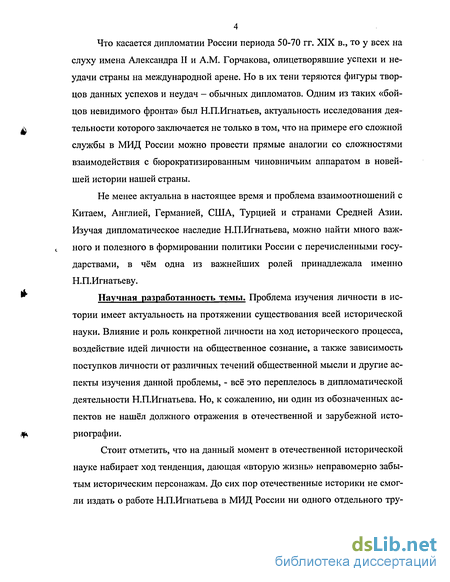 4

Что касается дипломатии России периода 50-70 гг. XIX в., то у всех на слуху имена Александра II и А.М. Горчакова, олицетворявшие успехи и неудачи страны на международной арене. Но в их тени теряются фигуры творцов данных успехов и неудач – обычных дипломатов. Одним из таких «бойцов невидимого фронта» был Н.П.Игнатьев, актуальность исследования деятельности которого заключается не только в том, что на примере его сложной службы в МИД России можно провести прямые аналогии со сложностями взаимодействия с бюрократизированным чиновничьим аппаратом в новейшей истории нашей страны.

Не менее актуальна в настоящее время и проблема взаимоотношений с Китаем, Англией, Германией, США, Турцией и странами Средней Азии. Изучая дипломатическое наследие Н.П.Игнатьева, можно найти много важного и полезного в формировании политики России с перечисленными государствами, в чём одна из важнейших ролей принадлежала именно Н.П.Игнатьеву.

Научная разработанность темы. Проблема изучения личности в истории имеет актуальность на протяжении существования всей исторической науки. Влияние и роль конкретной личности на ход исторического процесса, воздействие идей личности на общественное сознание, а также зависимость поступков личности от различных течений общественной мысли и другие аспекты изучения данной проблемы, - всё это переплелось в дипломатической деятельности Н.П.Игнатьева. Но, к сожалению, ни один из обозначенных аспектов не нашёл должного отражения в отечественной и зарубежной историографии.

Стоит отметить, что на данный момент в отечественной исторической науке набирает ход тенденция, дающая «вторую жизнь» неправомерно забытым историческим персонажам. До сих пор отечественные историки не смогли издать о работе Н.П.Игнатьева в МИД России ни одного отдельного тру-

dsLib.net
библиотека диссертаций